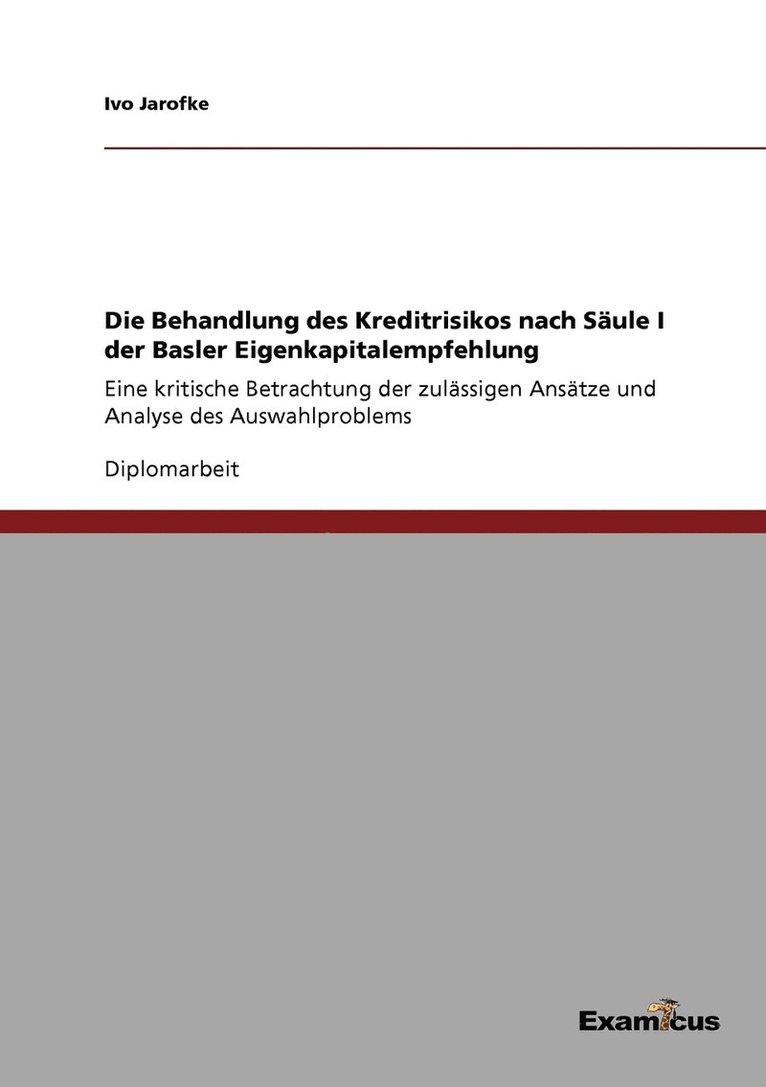 Ivo Jarofke

Die Behandlung des Kreditrisikos nach Säule I der Basler Eigenkapitalempfehlung

Eine kritische Betrachtung der zulässigen Ansätze und Analyse des Auswahlproblems

Diplomarbeit

Examicus